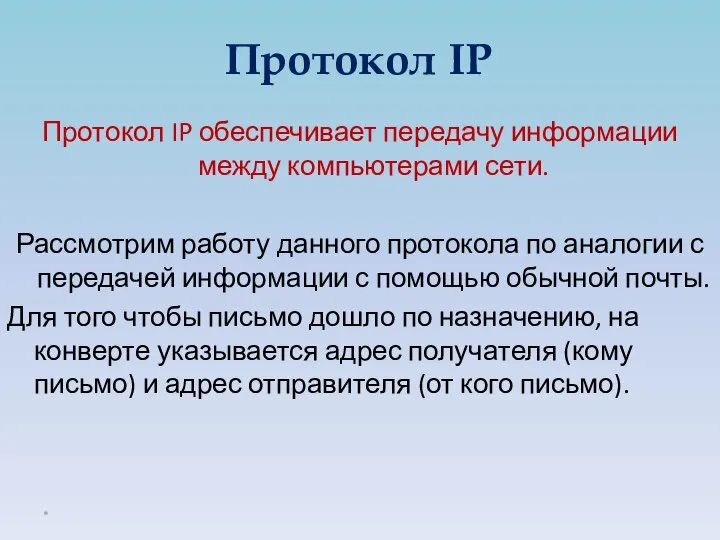 Протокол IP

Протокол IP обеспечивает передачу информации между компьютерами сети.

Рассмотрим работу данного протокола по аналогии с передачей информации с помощью обычной почты.

Для того чтобы письмо дошло по назначению, на конверте указывается адрес получателя (кому письмо) и адрес отправителя (от кого письмо).